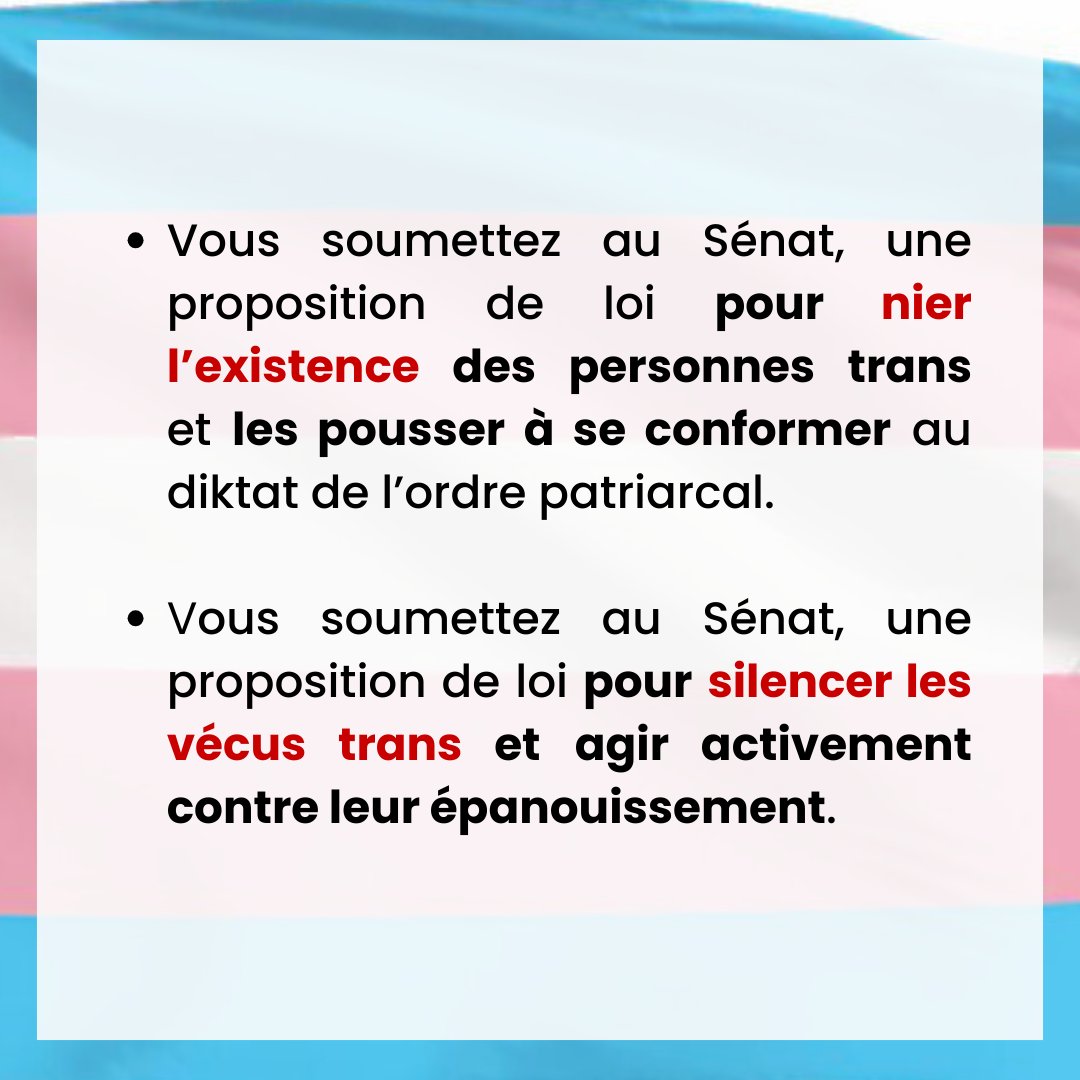 • Vous soumettez au Sénat, une proposition de loi pour nier l'existence des personnes trans et les pousser à se conformer au diktat de l'ordre patriarcal.

• Vous soumettez au Sénat, une proposition de loi pour silencer les vécus trans et agir activement contre leur épanouissement.